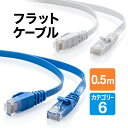 フラット
ケーブル

0.5m

カテゴリー
6